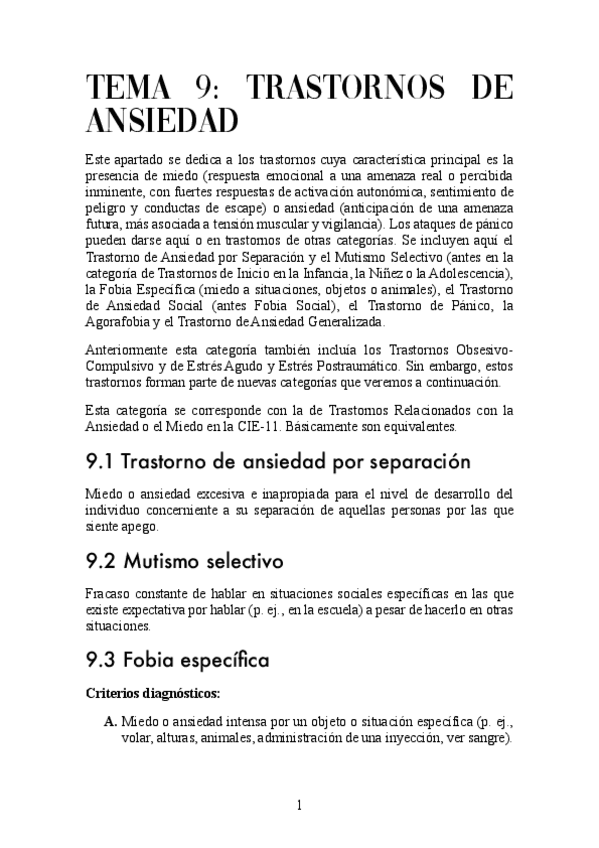 TEMA 9: TRASTORNOS DE ANSIEDAD

Este apartado se dedica a los trastornos cuya característica principal es la presencia de miedo (respuesta emocional a una amenaza real o percibida inminente, con fuertes respuestas de activación autonómica, sentimiento de peligro y conductas de escape) o ansiedad (anticipación de una amenaza futura, más asociada a tensión muscular y vigilancia). Los ataques de pánico pueden darse aquí o en trastornos de otras categorías. Se incluyen aquí el Trastorno de Ansiedad por Separación y el Mutismo Selectivo (antes en la categoría de Trastornos de Inicio en la Infancia, la Niñez o la Adolescencia), la Fobia Específica (miedo a situaciones, objetos o animales), el Trastorno de Ansiedad Social (antes Fobia Social), el Trastorno de Pánico, la Agorafobia y el Trastorno de Ansiedad Generalizada.

Anteriormente esta categoría también incluía los Trastornos Obsesivo-Compulsivo y de Estrés Agudo y Estrés Postraumático. Sin embargo, estos trastornos forman parte de nuevas categorías que veremos a continuación.

Esta categoría se corresponde con la de Trastornos Relacionados con la Ansiedad o el Miedo en la CIE-11. Básicamente son equivalentes.

9.1 Trastorno de ansiedad por separación

Miedo o ansiedad excesiva e inapropiada para el nivel de desarrollo del individuo concerniente a su separación de aquellas personas por las que siente apego.

9.2 Mutismo selectivo

Fracaso constante de hablar en situaciones sociales específicas en las que existe expectativa por hablar (p. ej., en la escuela) a pesar de hacerlo en otras situaciones.

9.3 Fobia específica

Criterios diagnósticos:

A. Miedo o ansiedad intensa por un objeto o situación específica (p. ej., volar, alturas, animales, administración de una inyección, ver sangre).

1